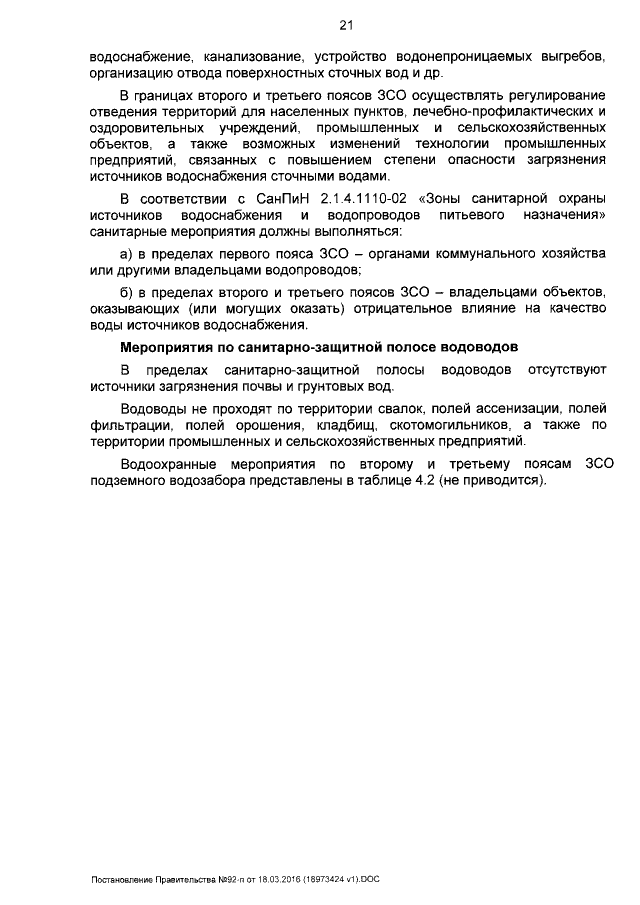 21

водоснабжение, канализование, устройство водонепроницаемых выгребов, организацию отвода поверхностных сточных вод и др.

В границах второго и третьего поясов ЗСО осуществлять регулирование отведения территорий для населенных пунктов, лечебно-профилактических и оздоровительных учреждений, промышленных и сельскохозяйственных объектов, а также возможных изменений технологии промышленных предприятий, связанных с повышением степени опасности загрязнения источников водоснабжения сточными водами.

В соответствии с СанПиН 2.1.4.1110-02 «Зоны санитарной охраны источников водоснабжения и водопроводов питьевого назначения» санитарные мероприятия должны выполняться:

а) в пределах первого пояса ЗСО – органами коммунального хозяйства или другими владельцами водопроводов;

б) в пределах второго и третьего поясов ЗСО – владельцами объектов, оказывающих (или могущих оказать) отрицательное влияние на качество воды источников водоснабжения.

Мероприятия по санитарно-защитной полосе водоводов

В пределах санитарно-защитной полосы водоводов отсутствуют источники загрязнения почвы и грунтовых вод.

Водоводы не проходят по территории свалок, полей ассенизации, полей фильтрации, полей орошения, кладбищ, скотомогильников, а также по территории промышленных и сельскохозяйственных предприятий.

Водоохранные мероприятия по второму и третьему поясам ЗСО подземного водозабора представлены в таблице 4.2 (не приводится).

Постановление Правительства №92-п от 18.03.2016 (18973424 v1).DOC